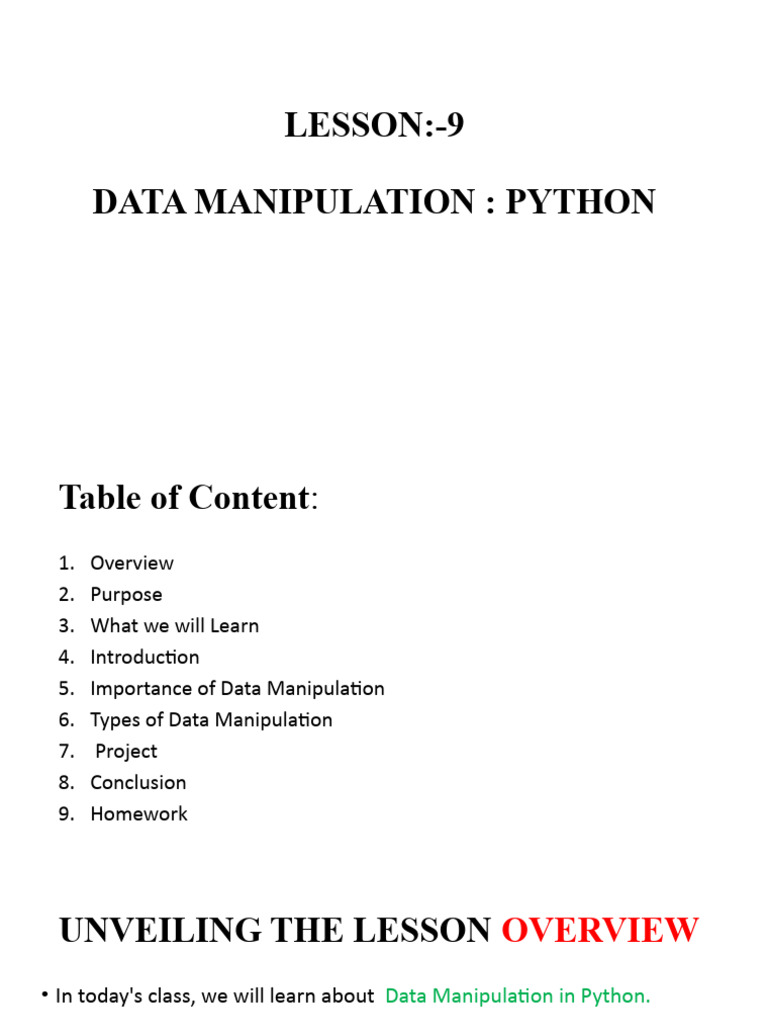 LESSON:-9

DATA MANIPULATION : PYTHON

Table of Content:

1. Overview
2. Purpose
3. What we will Learn
4. Introduction
5. Importance of Data Manipulation
6. Types of Data Manipulation
7. Project
8. Conclusion
9. Homework

UNVEILING THE LESSON OVERVIEW

• In today's class, we will learn about Data Manipulation in Python.